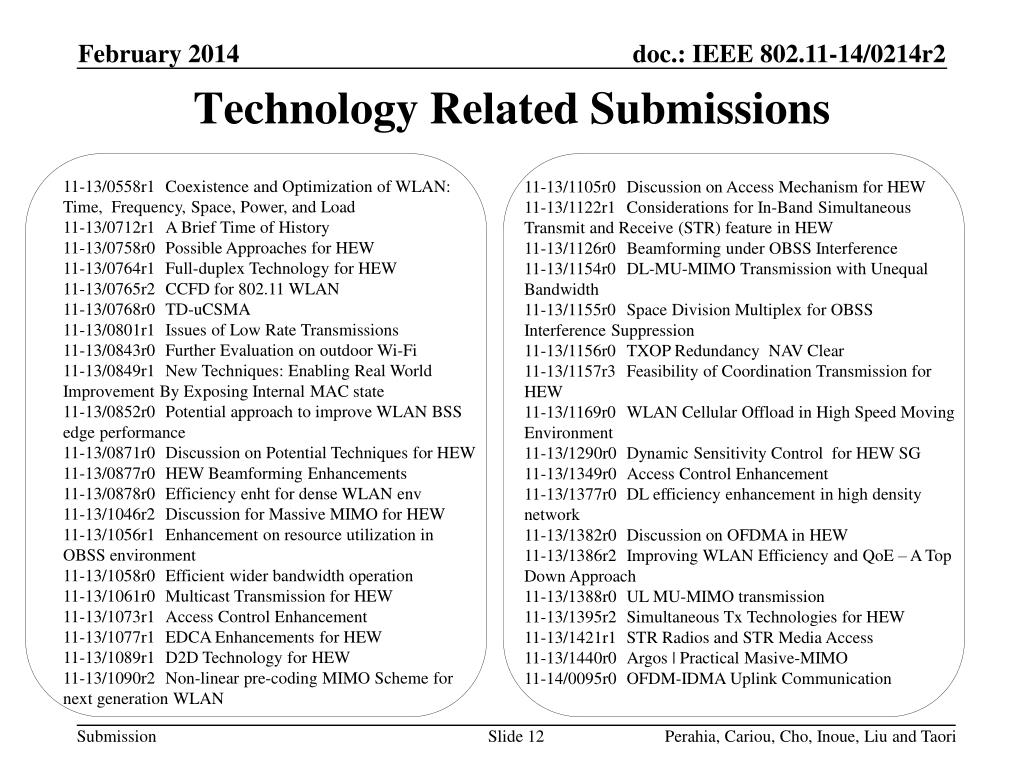 February 2014

doc.: IEEE 802.11-14/0214r2

Technology Related Submissions

11-13/0558r1 Coexistence and Optimization of WLAN: Time, Frequency, Space, Power, and Load
11-13/0712r1 A Brief Time of History
11-13/0758r0 Possible Approaches for HEW
11-13/0764r1 Full-duplex Technology for HEW
11-13/0765r2 CCFD for 802.11 WLAN
11-13/0768r0 TD-uCSMA
11-13/0801r1 Issues of Low Rate Transmissions
11-13/0843r0 Further Evaluation on outdoor Wi-Fi
11-13/0849r1 New Techniques: Enabling Real World Improvement By Exposing Internal MAC state
11-13/0852r0 Potential approach to improve WLAN BSS edge performance
11-13/0871r0 Discussion on Potential Techniques for HEW
11-13/0877r0 HEW Beamforming Enhancements
11-13/0878r0 Efficiency enht for dense WLAN env
11-13/1046r2 Discussion for Massive MIMO for HEW
11-13/1056r1 Enhancement on resource utilization in OBSS environment
11-13/1058r0 Efficient wider bandwidth operation
11-13/1061r0 Multicast Transmission for HEW
11-13/1073r1 Access Control Enhancement
11-13/1077r1 EDCA Enhancements for HEW
11-13/1089r1 D2D Technology for HEW
11-13/1090r2 Non-linear pre-coding MIMO Scheme for next generation WLAN

11-13/1105r0 Discussion on Access Mechanism for HEW
11-13/1122r1 Considerations for In-Band Simultaneous Transmit and Receive (STR) feature in HEW
11-13/1126r0 Beamforming under OBSS Interference
11-13/1154r0 DL-MU-MIMO Transmission with Unequal Bandwidth
11-13/1155r0 Space Division Multiplex for OBSS Interference Suppression
11-13/1156r0 TXOP Redundancy NAV Clear
11-13/1157r3 Feasibility of Coordination Transmission for HEW
11-13/1169r0 WLAN Cellular Offload in High Speed Moving Environment
11-13/1290r0 Dynamic Sensitivity Control for HEW SG
11-13/1349r0 Access Control Enhancement
11-13/1377r0 DL efficiency enhancement in high density network
11-13/1382r0 Discussion on OFDMA in HEW
11-13/1386r2 Improving WLAN Efficiency and QoE – A Top Down Approach
11-13/1388r0 UL MU-MIMO transmission
11-13/1395r2 Simultaneous Tx Technologies for HEW
11-13/1421r1 STR Radios and STR Media Access
11-13/1440r0 Argos | Practical Masive-MIMO
11-14/0095r0 OFDM-IDMA Uplink Communication

Submission

Slide 12

Perahia, Cariou, Cho, Inoue, Liu and Taori